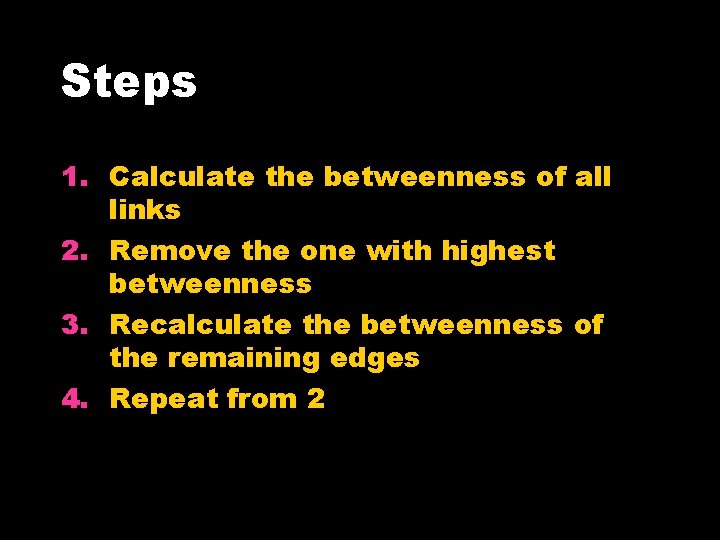 Steps

1. Calculate the betweenness of all links
2. Remove the one with highest betweenness
3. Recalculate the betweenness of the remaining edges
4. Repeat from 2